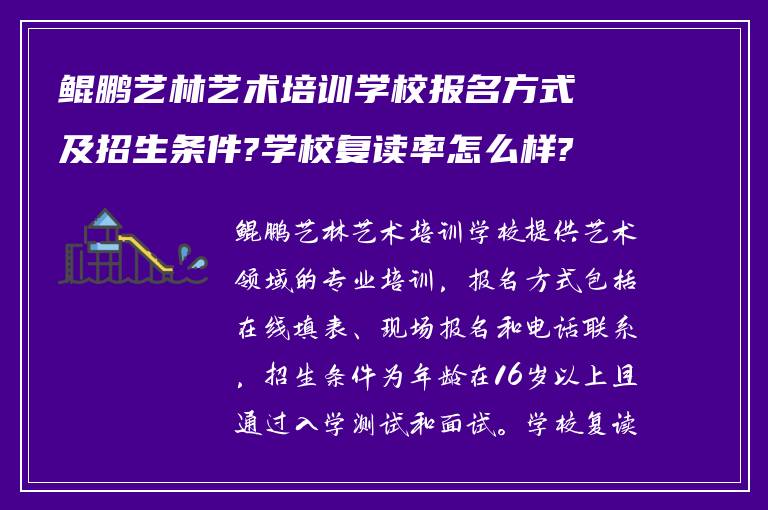 鲲鹏艺林艺术培训学校报名方式及招生条件?学校复读率怎么样?

鲲鹏艺林艺术培训学校提供艺术领域的专业培训，报名方式包括在线填表、现场报名和电话联系，招生条件为年龄在16岁以上且通过入学测试和面试。学校复读